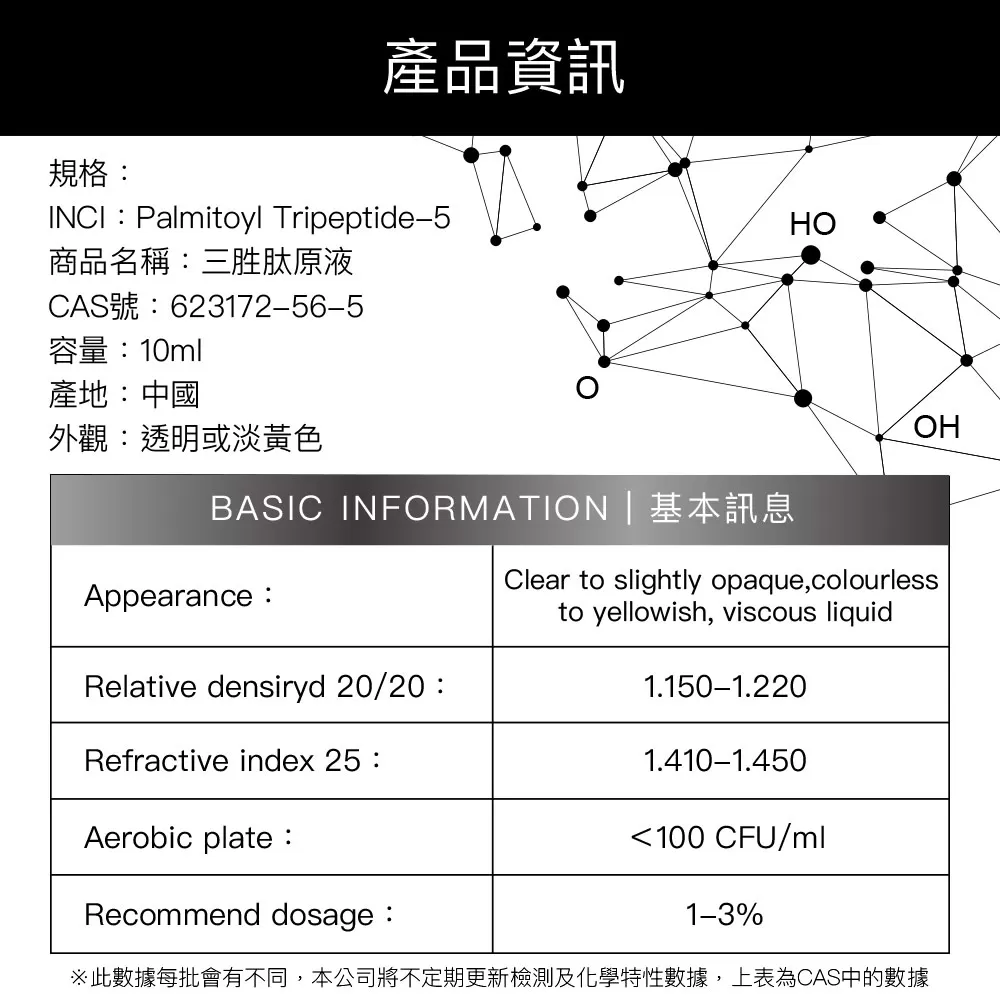 產品資訊

規格：
INCI：Palmitoyl Tripeptide-5
商品名稱：三胜肽原液
CAS號：623172-56-5
容量：10ml
產地：中國
外觀：透明或淡黃色

HO
O
OH

| BASIC INFORMATION｜基本訊息 | |
|---|---|
| Appearance： | Clear to slightly opaque,colourless to yellowish, viscous liquid |
| Relative densiryd 20/20： | 1.150-1.220 |
| Refractive index 25： | 1.410-1.450 |
| Aerobic plate： | <100 CFU/ml |
| Recommend dosage： | 1-3% |

※此數據每批會有不同，本公司將不定期更新檢測及化學特性數據，上表為CAS中的數據